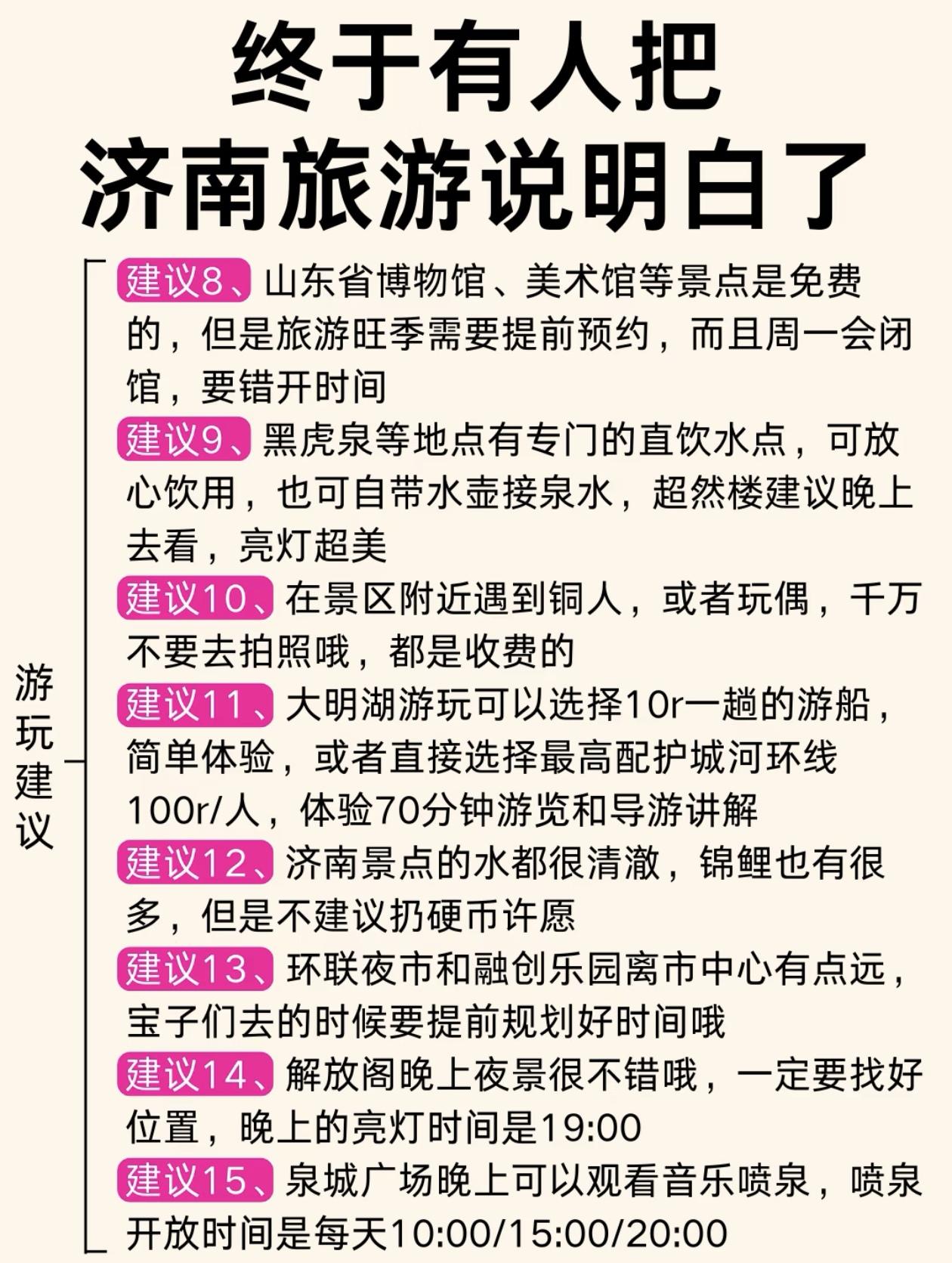 终于有人把
济南旅游说明白了

游玩建议

建议8、山东省博物馆、美术馆等景点是免费的，但是旅游旺季需要提前预约，而且周一会闭馆，要错开时间

建议9、黑虎泉等地点有专门的直饮水点，可放心饮用，也可自带水壶接泉水，超然楼建议晚上去看，亮灯超美

建议10、在景区附近遇到铜人，或者玩偶，千万不要去拍照哦，都是收费的

建议11、大明湖游玩可以选择10r一趟的游船，简单体验，或者直接选择最高配护城河环线100r/人，体验70分钟游览和导游讲解

建议12、济南景点的水都很清澈，锦鲤也有很多，但是不建议扔硬币许愿

建议13、环联夜市和融创乐园离市中心有点远，宝子们去的时候要提前规划好时间哦

建议14、解放阁晚上夜景很不错哦，一定要找好位置，晚上的亮灯时间是19:00

建议15、泉城广场晚上可以观看音乐喷泉，喷泉开放时间是每天10:00/15:00/20:00